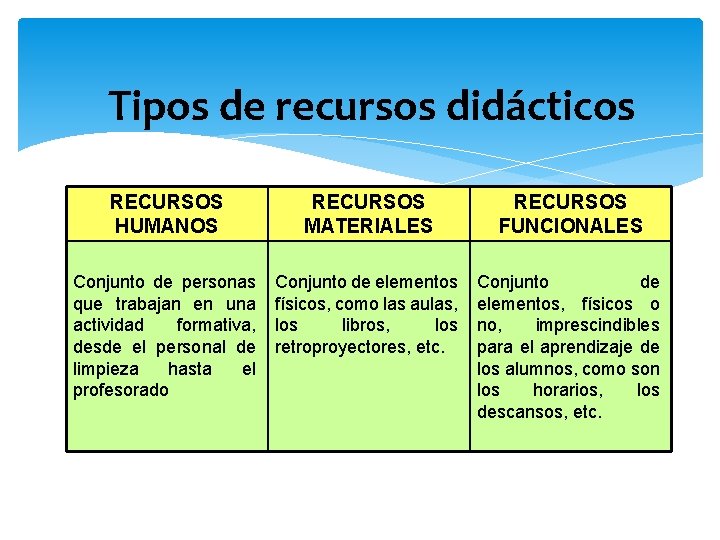 Tipos de recursos didácticos

| RECURSOS HUMANOS | RECURSOS MATERIALES | RECURSOS FUNCIONALES |
|---|---|---|
| Conjunto de personas que trabajan en una actividad formativa, desde el personal de limpieza hasta el profesorado | Conjunto de elementos físicos, como las aulas, los libros, los retroproyectores, etc. | Conjunto de elementos, físicos o no, imprescindibles para el aprendizaje de los alumnos, como son los horarios, los descansos, etc. |